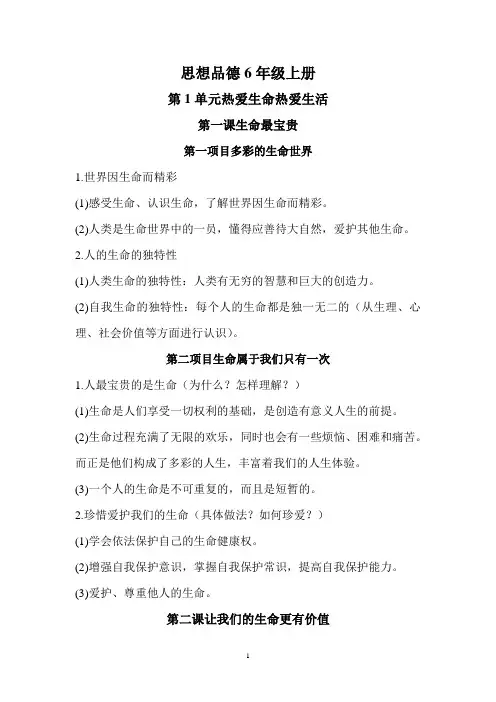 思想品德 6 年级上册

第 1 单元热爱生命热爱生活

第一课生命最宝贵

第一项目多彩的生命世界

1.世界因生命而精彩

(1)感受生命、认识生命，了解世界因生命而精彩。

(2)人类是生命世界中的一员，懂得应善待大自然，爱护其他生命。

2.人的生命的独特性

(1)人类生命的独特性：人类有无穷的智慧和巨大的创造力。

(2)自我生命的独特性：每个人的生命都是独一无二的（从生理、心理、社会价值等方面进行认识）。

第二项目生命属于我们只有一次

1.人最宝贵的是生命（为什么？怎样理解？）

(1)生命是人们享受一切权利的基础，是创造有意义人生的前提。

(2)生命过程充满了无限的欢乐，同时也会有一些烦恼、困难和痛苦。而正是他们构成了多彩的人生，丰富着我们的人生体验。

(3)一个人的生命是不可重复的，而且是短暂的。

2.珍惜爱护我们的生命（具体做法？如何珍爱？）

(1)学会依法保护自己的生命健康权。

(2)增强自我保护意识，掌握自我保护常识，提高自我保护能力。

(3)爱护、尊重他人的生命。

第二课让我们的生命更有价值

1